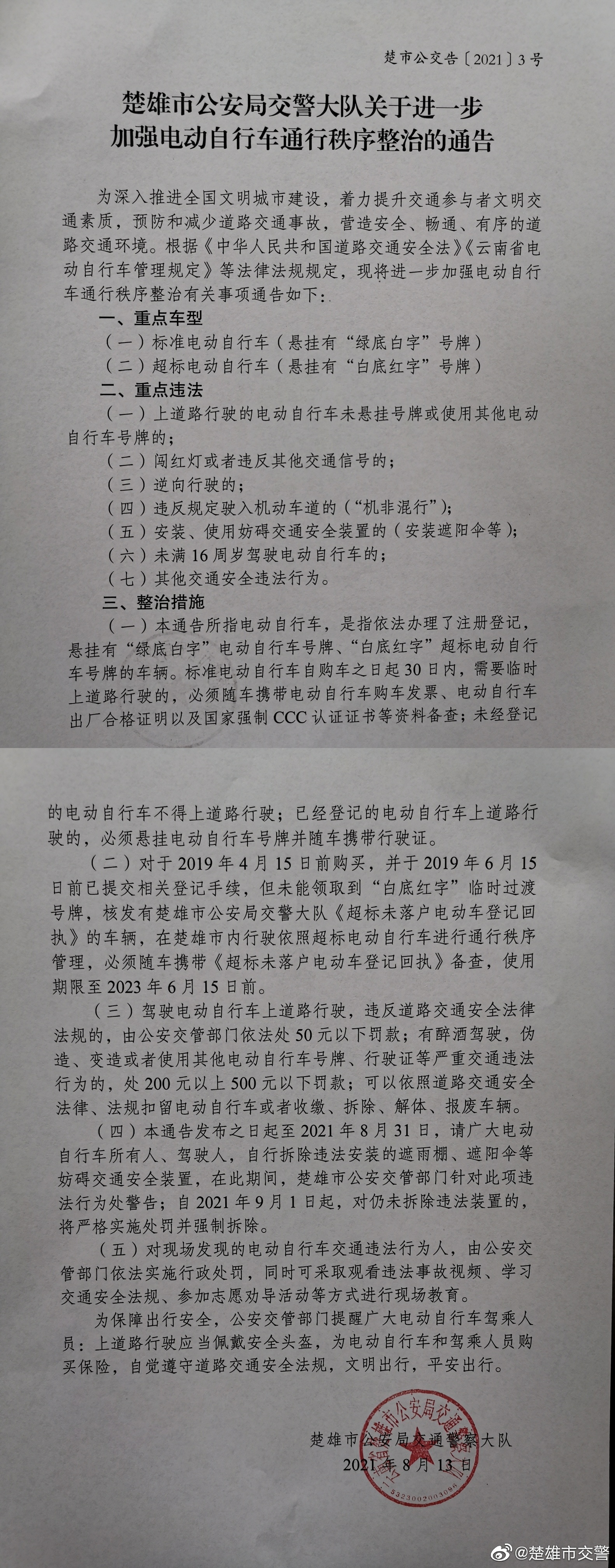 楚市公交告〔2021〕3号

楚雄市公安局交警大队关于进一步加强电动自行车通行秩序整治的通告

为深入推进全国文明城市建设，着力提升交通参与者文明交通素质，预防和减少道路交通事故，营造安全、畅通、有序的道路交通环境。根据《中华人民共和国道路交通安全法》《云南省电动自行车管理规定》等法律法规规定，现将进一步加强电动自行车通行秩序整治有关事项通告如下：

一、重点车型

（一）标准电动自行车（悬挂有“绿底白字”号牌）

（二）超标电动自行车（悬挂有“白底红字”号牌）

二、重点违法

（一）上道路行驶的电动自行车未悬挂号牌或使用其他电动自行车号牌的；

（二）闯红灯或者违反其他交通信号的；

（三）逆向行驶的；

（四）违反规定驶入机动车道的（“机非混行”）；

（五）安装、使用妨碍交通安全装置的（安装遮阳伞等）；

（六）未满16周岁驾驶电动自行车的；

（七）其他交通安全违法行为。

三、整治措施

（一）本通告所指电动自行车，是指依法办理了注册登记，悬挂有“绿底白字”电动自行车号牌、“白底红字”超标电动自行车号牌的车辆。标准电动自行车自购车之日起30日内，需要临时上道路行驶的，必须随车携带电动自行车购车发票、电动自行车出厂合格证明以及国家强制CCC认证证书等资料备查；未经登记的电动自行车不得上道路行驶；已经登记的电动自行车上道路行驶的，必须悬挂电动自行车号牌并随车携带行驶证。

（二）对于2019年4月15日前购买，并于2019年6月15日前已提交相关登记手续，但未能领取到“白底红字”临时过渡号牌，核发有楚雄市公安局交警大队《超标未落户电动车登记回执》的车辆，在楚雄市内行驶依照超标电动自行车进行通行秩序管理，必须随车携带《超标未落户电动车登记回执》备查，使用期限至2023年6月15日前。

（三）驾驶电动自行车上道路行驶，违反道路交通安全法律法规的，由公安交管部门依法处50元以下罚款；有醉酒驾驶，伪造、变造或者使用其他电动自行车号牌、行驶证等严重交通违法行为的，处200元以上500元以下罚款；可以依照道路交通安全法律、法规扣留电动自行车或者收缴、拆除、解体、报废车辆。

（四）本通告发布之日起至2021年8月31日，请广大电动自行车所有人、驾驶人，自行拆除违法安装的遮雨棚、遮阳伞等妨碍交通安全装置，在此期间，楚雄市公安交管部门针对此项违法行为处警告；自2021年9月1日起，对仍未拆除违法装置的，将严格实施处罚并强制拆除。

（五）对现场发现的电动自行车交通违法行为人，由公安交管部门依法实施行政处罚，同时可采取观看违法事故视频、学习交通安全法规、参加志愿劝导活动等方式进行现场教育。

为保障出行安全，公安交管部门提醒广大电动自行车驾乘人员：上道路行驶应当佩戴安全头盔，为电动自行车和驾乘人员购买保险，自觉遵守道路交通安全法规，文明出行，平安出行。

楚雄市公安局交通警察大队
2021年8月13日

楚雄市公安局交通警察大队
5323002003086

@楚雄市交警